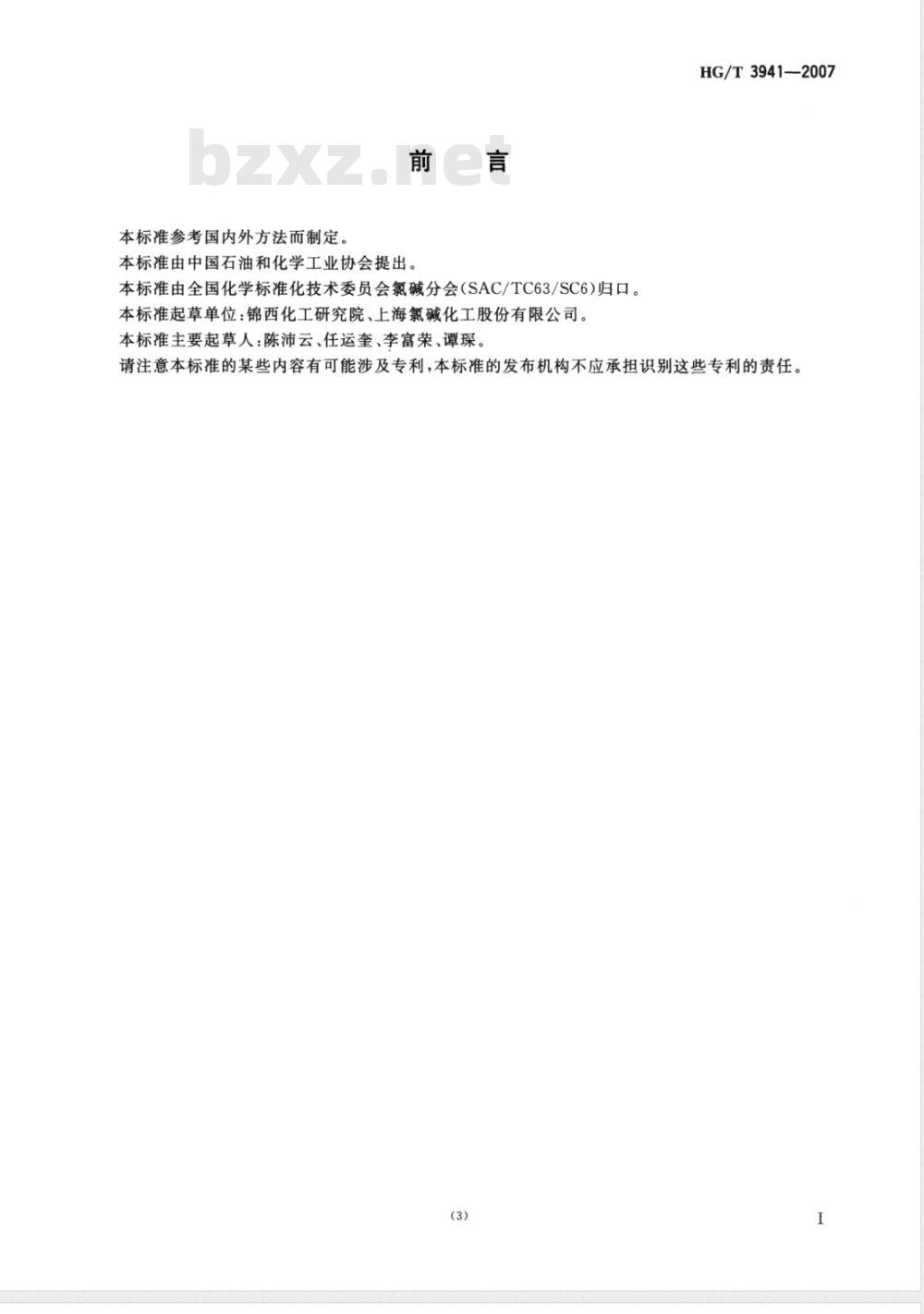 HG/T 3941—2007

bzxz.net

前　言

本标准参考国内外方法而制定。

本标准由中国石油和化学工业协会提出。

本标准由全国化学标准化技术委员会氯碱分会(SAC/TC63/SC6)归口。

本标准起草单位:锦西化工研究院、上海氯碱化工股份有限公司。

本标准主要起草人:陈沛云、任运奎、李富荣、谭琛。

请注意本标准的某些内容有可能涉及专利,本标准的发布机构不应承担识别这些专利的责任。

(3)

I